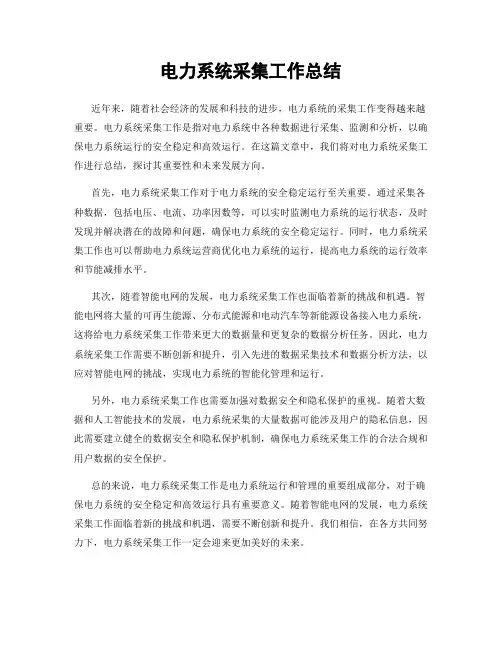 电力系统采集工作总结

近年来，随着社会经济的发展和科技的进步，电力系统的采集工作变得越来越重要。电力系统采集工作是指对电力系统中各种数据进行采集、监测和分析，以确保电力系统运行的安全稳定和高效运行。在这篇文章中，我们将对电力系统采集工作进行总结，探讨其重要性和未来发展方向。

首先，电力系统采集工作对于电力系统的安全稳定运行至关重要。通过采集各种数据，包括电压、电流、功率因数等，可以实时监测电力系统的运行状态，及时发现并解决潜在的故障和问题，确保电力系统的安全稳定运行。同时，电力系统采集工作也可以帮助电力系统运营商优化电力系统的运行，提高电力系统的运行效率和节能减排水平。

其次，随着智能电网的发展，电力系统采集工作也面临着新的挑战和机遇。智能电网将大量的可再生能源、分布式能源和电动汽车等新能源设备接入电力系统，这将给电力系统采集工作带来更大的数据量和更复杂的数据分析任务。因此，电力系统采集工作需要不断创新和提升，引入先进的数据采集技术和数据分析方法，以应对智能电网的挑战，实现电力系统的智能化管理和运行。

另外，电力系统采集工作也需要加强对数据安全和隐私保护的重视。随着大数据和人工智能技术的发展，电力系统采集的大量数据可能涉及用户的隐私信息，因此需要建立健全的数据安全和隐私保护机制，确保电力系统采集工作的合法合规和用户数据的安全保护。

总的来说，电力系统采集工作是电力系统运行和管理的重要组成部分，对于确保电力系统的安全稳定和高效运行具有重要意义。随着智能电网的发展，电力系统采集工作面临着新的挑战和机遇，需要不断创新和提升。我们相信，在各方共同努力下，电力系统采集工作一定会迎来更加美好的未来。